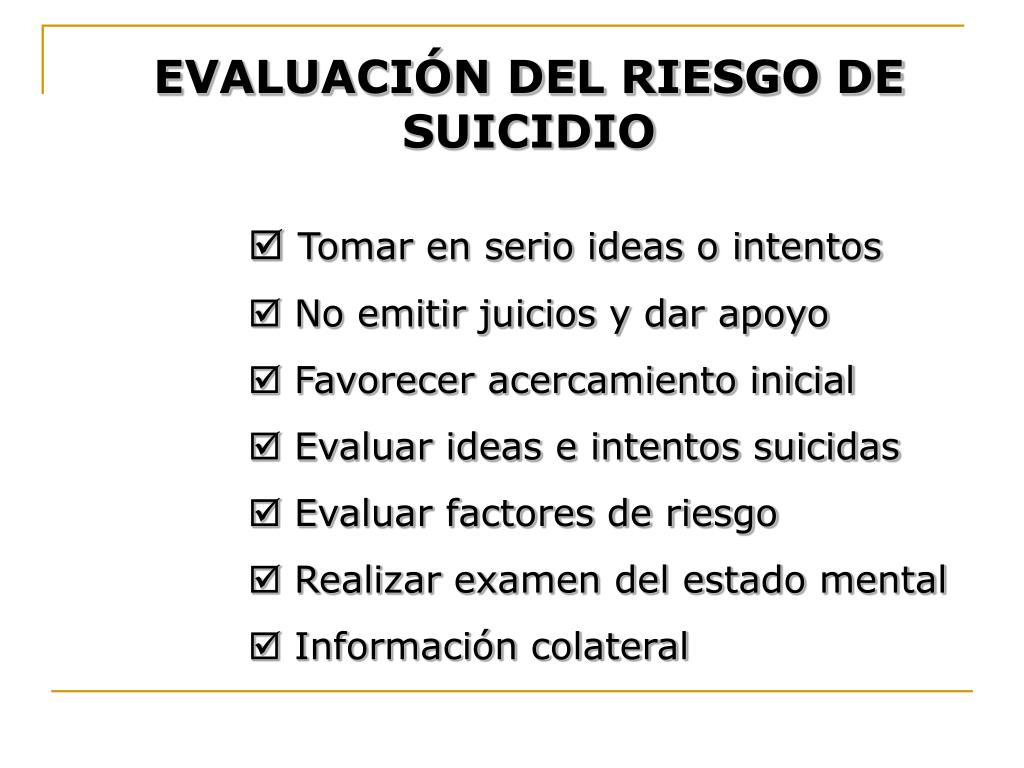 EVALUACIÓN DEL RIESGO DE SUICIDIO

☑ Tomar en serio ideas o intentos
☑ No emitir juicios y dar apoyo
☑ Favorecer acercamiento inicial
☑ Evaluar ideas e intentos suicidas
☑ Evaluar factores de riesgo
☑ Realizar examen del estado mental
☑ Información colateral